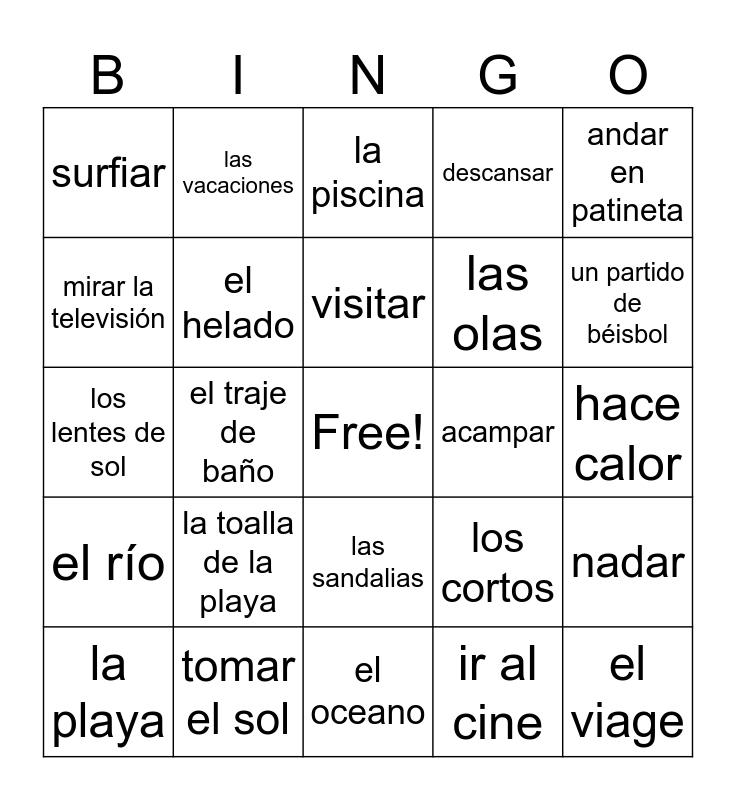 | B | I | N | G | O |
|---|---|---|---|---|
| surfiar | las vacaciones | la piscina | descansar | andar en patineta |
| mirar la televisión | el helado | visitar | las olas | un partido de béisbol |
| los lentes de sol | el traje de baño | Free! | acampar | hace calor |
| el río | la toalla de la playa | las sandalias | los cortos | nadar |
| la playa | tomar el sol | el oceano | ir al cine | el viage |